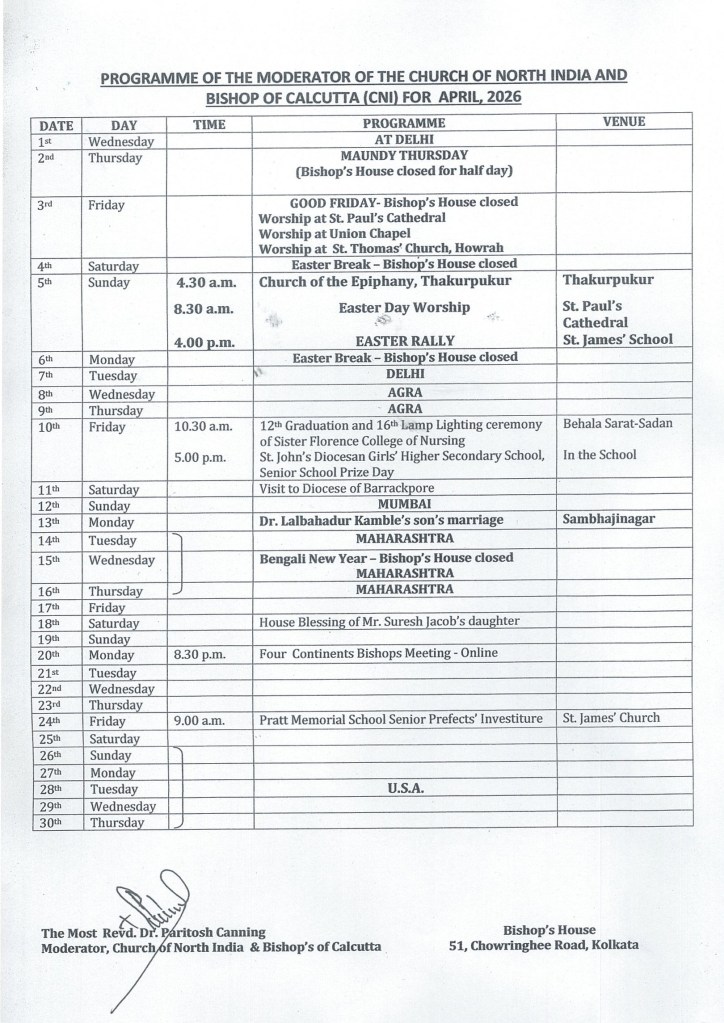 PROGRAMME OF THE MODERATOR OF THE CHURCH OF NORTH INDIA AND BISHOP OF CALCUTTA (CNI) FOR APRIL, 2026

| DATE | DAY | TIME | PROGRAMME | VENUE |
|---|---|---|---|---|
| 1st | Wednesday | | AT DELHI | |
| 2nd | Thursday | | MAUNDY THURSDAY (Bishop's House closed for half day) | |
| 3rd | Friday | | GOOD FRIDAY- Bishop's House closed Worship at St. Paul's Cathedral Worship at Union Chapel Worship at St. Thomas' Church, Howrah | |
| 4th | Saturday | | Easter Break – Bishop's House closed | |
| 5th | Sunday | 4.30 a.m. 8.30 a.m. 4.00 p.m. | Church of the Epiphany, Thakurpukur Easter Day Worship EASTER RALLY | Thakurpukur St. Paul's Cathedral St. James' School |
| 6th | Monday | | Easter Break – Bishop's House closed | |
| 7th | Tuesday | | DELHI | |
| 8th | Wednesday | | AGRA | |
| 9th | Thursday | | AGRA | |
| 10th | Friday | 10.30 a.m. 5.00 p.m. | 12th Graduation and 16th Lamp Lighting ceremony of Sister Florence College of Nursing St. John's Diocesan Girls' Higher Secondary School, Senior School Prize Day | Behala Sarat-Sadan In the School |
| 11th | Saturday | | Visit to Diocese of Barrackpore | |
| 12th | Sunday | | MUMBAI | |
| 13th | Monday | | Dr. Lalbahadur Kamble's son's marriage | Sambhajinagar |
| 14th | Tuesday | | MAHARASHTRA | |
| 15th | Wednesday | | Bengali New Year – Bishop's House closed MAHARASHTRA | |
| 16th | Thursday | | MAHARASHTRA | |
| 17th | Friday | | | |
| 18th | Saturday | | House Blessing of Mr. Suresh Jacob's daughter | |
| 19th | Sunday | | | |
| 20th | Monday | 8.30 p.m. | Four Continents Bishops Meeting - Online | |
| 21st | Tuesday | | | |
| 22nd | Wednesday | | | |
| 23rd | Thursday | | | |
| 24th | Friday | 9.00 a.m. | Pratt Memorial School Senior Prefects' Investiture | St. James' Church |
| 25th | Saturday | | | |
| 26th | Sunday | | | |
| 27th | Monday | | | |
| 28th | Tuesday | | U.S.A. | |
| 29th | Wednesday | | | |
| 30th | Thursday | | | |

The Most Revd. Dr. Paritosh Canning
Moderator, Church of North India & Bishop's of Calcutta

Bishop's House
51, Chowringhee Road, Kolkata